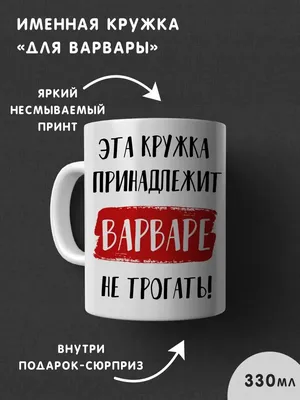 ИМЕННАЯ КРУЖКА «ДЛЯ ВАРВАРЫ»

ЯРКИЙ НЕСМЫВАЕМЫЙ ПРИНТ

ЭТА КРУЖКА ПРИНАДЛЕЖИТ ВАРВАРЕ НЕ ТРОГАТЬ!

ВНУТРИ ПОДАРОК-СЮРПРИЗ

330МЛ